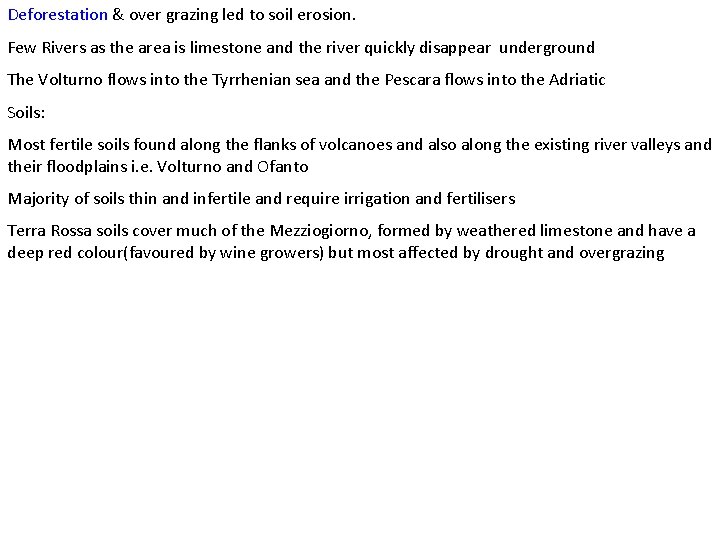 Deforestation & over grazing led to soil erosion.

Few Rivers as the area is limestone and the river quickly disappear underground

The Volturno flows into the Tyrrhenian sea and the Pescara flows into the Adriatic

Soils:

Most fertile soils found along the flanks of volcanoes and also along the existing river valleys and their floodplains i.e. Volturno and Ofanto

Majority of soils thin and infertile and require irrigation and fertilisers

Terra Rossa soils cover much of the Mezziogiorno, formed by weathered limestone and have a deep red colour(favoured by wine growers) but most affected by drought and overgrazing